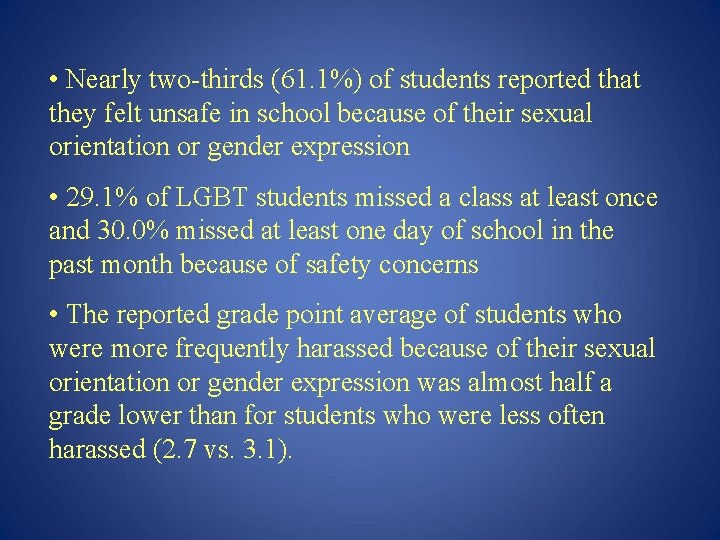 • Nearly two-thirds (61.1%) of students reported that they felt unsafe in school because of their sexual orientation or gender expression

• 29.1% of LGBT students missed a class at least once and 30.0% missed at least one day of school in the past month because of safety concerns

• The reported grade point average of students who were more frequently harassed because of their sexual orientation or gender expression was almost half a grade lower than for students who were less often harassed (2.7 vs. 3.1).